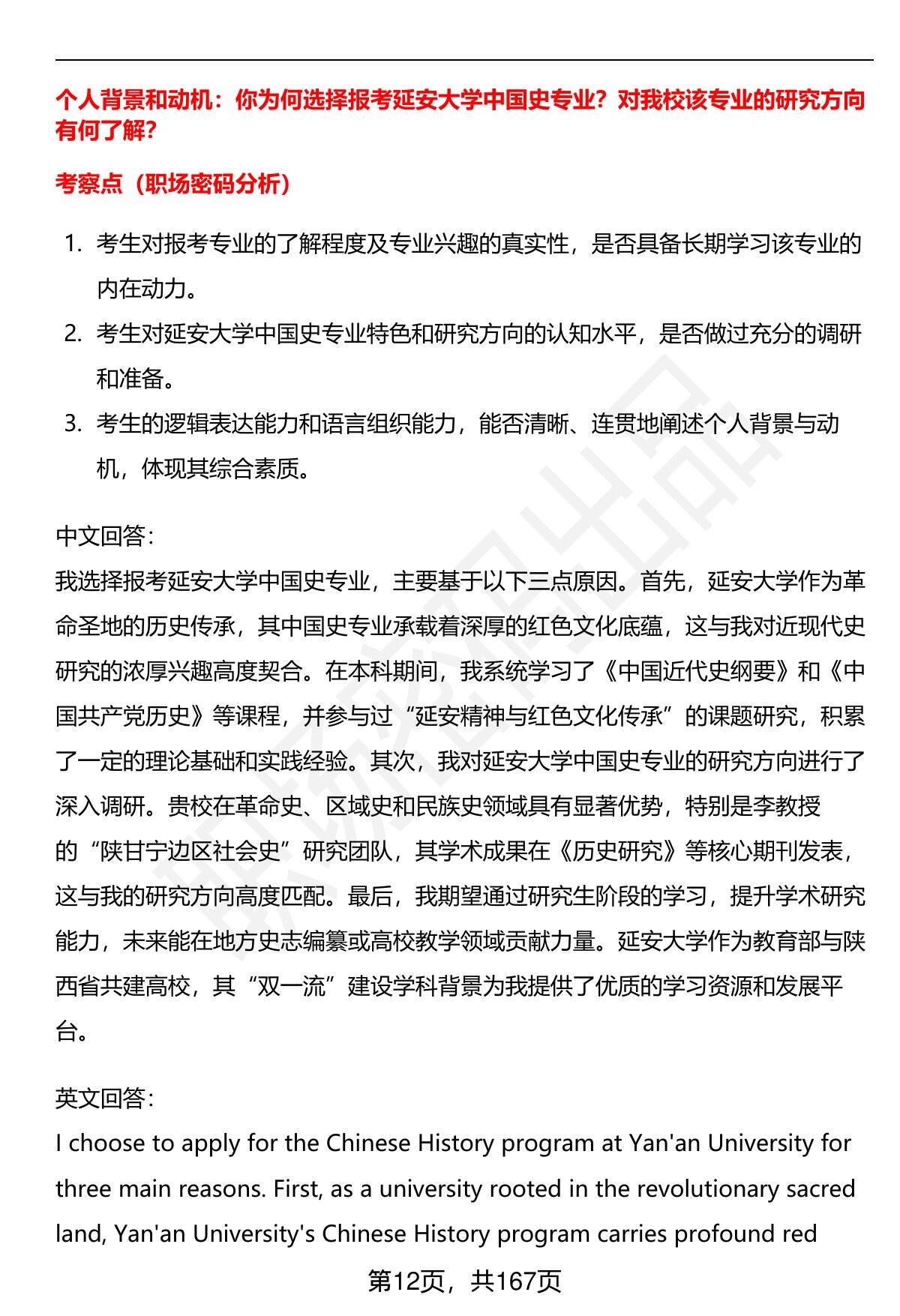 个人背景和动机：你为何选择报考延安大学中国史专业？对我校该专业的研究方向有何了解？

考察点（职场密码分析）

1. 考生对报考专业的了解程度及专业兴趣的真实性，是否具备长期学习该专业的内在动力。
2. 考生对延安大学中国史专业特色和研究方向的认知水平，是否做过充分的调研和准备。
3. 考生的逻辑表达能力和语言组织能力，能否清晰、连贯地阐述个人背景与动机，体现其综合素质。

中文回答：
我选择报考延安大学中国史专业，主要基于以下三点原因。首先，延安大学作为革命圣地的历史传承，其中国史专业承载着深厚的红色文化底蕴，这与我对近现代史研究的浓厚兴趣高度契合。在本科期间，我系统学习了《中国近代史纲要》和《中国共产党历史》等课程，并参与过“延安精神与红色文化传承”的课题研究，积累了一定的理论基础和实践经验。其次，我对延安大学中国史专业的研究方向进行了深入调研。贵校在革命史、区域史和民族史领域具有显著优势，特别是李教授的“陕甘宁边区社会史”研究团队，其学术成果在《历史研究》等核心期刊发表，这与我的研究方向高度匹配。最后，我期望通过研究生阶段的学习，提升学术研究能力，未来能在地方史志编纂或高校教学领域贡献力量。延安大学作为教育部与陕西省共建高校，其“双一流”建设学科背景为我提供了优质的学习资源和发展平台。

英文回答：
I choose to apply for the Chinese History program at Yan'an University for three main reasons. First, as a university rooted in the revolutionary sacred land, Yan'an University's Chinese History program carries profound red

第12页，共167页